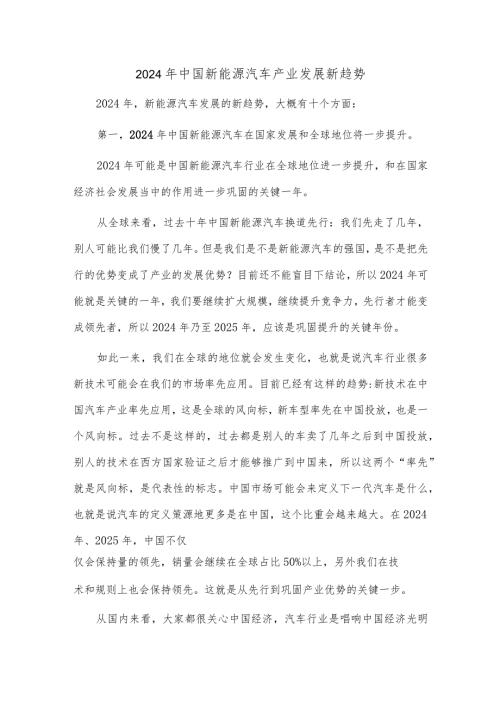 2024年中国新能源汽车产业发展新趋势

2024年，新能源汽车发展的新趋势，大概有十个方面：

第一，2024年中国新能源汽车在国家发展和全球地位将一步提升。

2024年可能是中国新能源汽车行业在全球地位进一步提升，和在国家经济社会发展当中的作用进一步巩固的关键一年。

从全球来看，过去十年中国新能源汽车换道先行：我们先走了几年，别人可能比我们慢了几年。但是我们是不是新能源汽车的强国，是不是把先行的优势变成了产业的发展优势？目前还不能盲目下结论，所以2024年可能就是关键的一年，我们要继续扩大规模，继续提升竞争力，先行者才能变成领先者，所以2024年乃至2025年，应该是巩固提升的关键年份。

如此一来，我们在全球的地位就会发生变化，也就是说汽车行业很多新技术可能会在我们的市场率先应用。目前已经有这样的趋势：新技术在中国汽车产业率先应用，这是全球的风向标，新车型率先在中国投放，也是一个风向标。过去不是这样的，过去都是别人的车卖了几年之后到中国投放，别人的技术在西方国家验证之后才能够推广到中国来，所以这两个“率先”就是风向标，是代表性的标志。中国市场可能会来定义下一代汽车是什么，也就是说汽车的定义策源地更多是在中国，这个比重会越来越大。在2024年、2025年，中国不仅仅会保持量的领先，销量会继续在全球占比50%以上，另外我们在技术和规则上也会保持领先。这就是从先行到巩固产业优势的关键一步。

从国内来看，大家都很关心中国经济，汽车行业是唱响中国经济光明